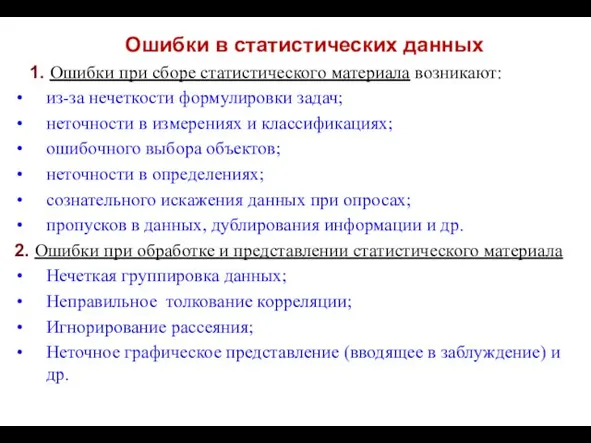 Ошибки в статистических данных

1. Ошибки при сборе статистического материала возникают:

• из-за нечеткости формулировки задач;
• неточности в измерениях и классификациях;
• ошибочного выбора объектов;
• неточности в определениях;
• сознательного искажения данных при опросах;
• пропусков в данных, дублирования информации и др.

2. Ошибки при обработке и представлении статистического материала

• Нечеткая группировка данных;
• Неправильное толкование корреляции;
• Игнорирование рассеяния;
• Неточное графическое представление (вводящее в заблуждение) и др.